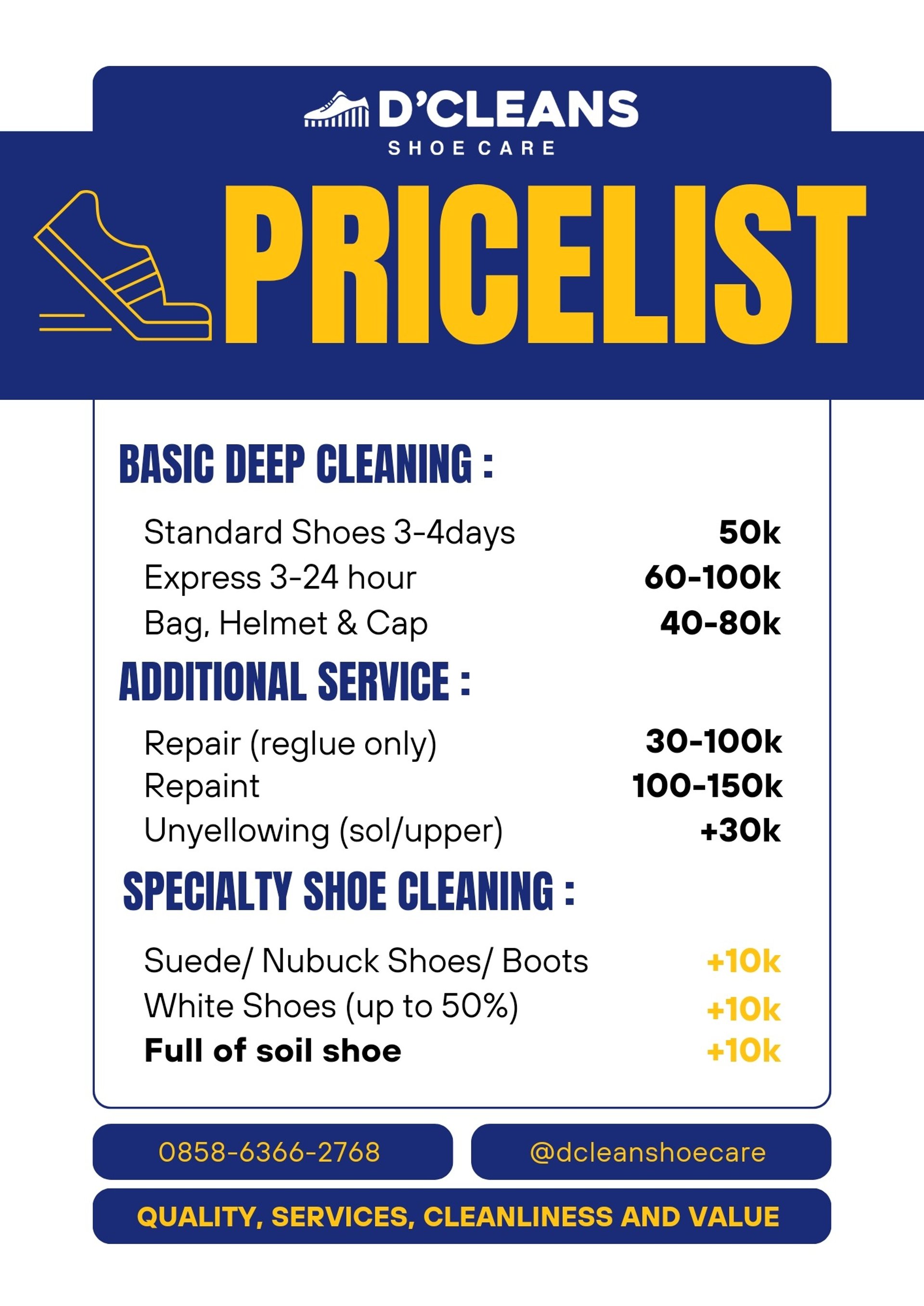 D'CLEANS
SHOE CARE

PRICELIST

BASIC DEEP CLEANING :

Standard Shoes 3-4days 50k
Express 3-24 hour 60-100k
Bag, Helmet & Cap 40-80k

ADDITIONAL SERVICE :

Repair (reglue only) 30-100k
Repaint 100-150k
Unyellowing (sol/upper) +30k

SPECIALTY SHOE CLEANING :

Suede/ Nubuck Shoes/ Boots +10k
White Shoes (up to 50%) +10k
Full of soil shoe +10k

0858-6366-2768

@dcleanshoecare

QUALITY, SERVICES, CLEANLINESS AND VALUE